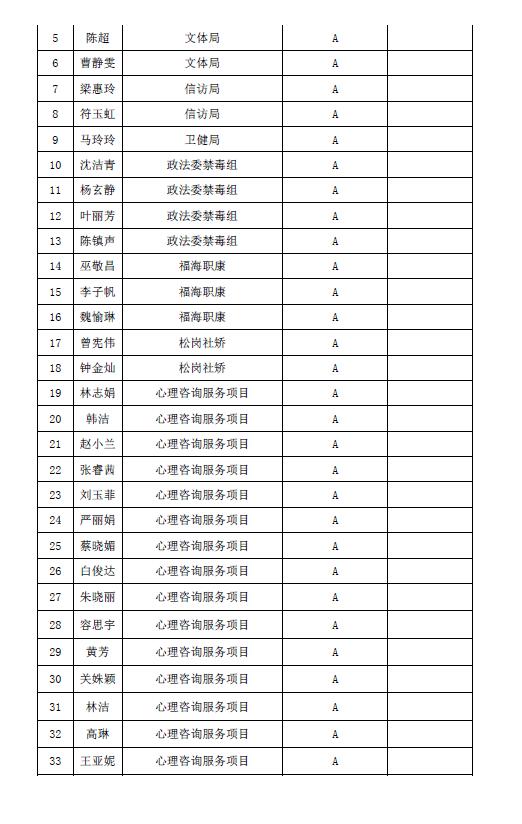 | 5 | 陈超 | 文体局 | A |  |
|---|---|---|---|---|
| 6 | 曹静雯 | 文体局 | A |  |
| 7 | 梁惠玲 | 信访局 | A |  |
| 8 | 符玉虹 | 信访局 | A |  |
| 9 | 马玲玲 | 卫健局 | A |  |
| 10 | 沈洁青 | 政法委禁毒组 | A |  |
| 11 | 杨玄静 | 政法委禁毒组 | A |  |
| 12 | 叶丽芳 | 政法委禁毒组 | A |  |
| 13 | 陈镇声 | 政法委禁毒组 | A |  |
| 14 | 巫敬昌 | 福海职康 | A |  |
| 15 | 李子帆 | 福海职康 | A |  |
| 16 | 魏愉琳 | 福海职康 | A |  |
| 17 | 曾宪伟 | 松岗社矫 | A |  |
| 18 | 钟金灿 | 松岗社矫 | A |  |
| 19 | 林志娟 | 心理咨询服务项目 | A |  |
| 20 | 韩洁 | 心理咨询服务项目 | A |  |
| 21 | 赵小兰 | 心理咨询服务项目 | A |  |
| 22 | 张睿茜 | 心理咨询服务项目 | A |  |
| 23 | 刘玉菲 | 心理咨询服务项目 | A |  |
| 24 | 严丽娟 | 心理咨询服务项目 | A |  |
| 25 | 蔡晓媚 | 心理咨询服务项目 | A |  |
| 26 | 白俊达 | 心理咨询服务项目 | A |  |
| 27 | 朱晓丽 | 心理咨询服务项目 | A |  |
| 28 | 容思宇 | 心理咨询服务项目 | A |  |
| 29 | 黄芳 | 心理咨询服务项目 | A |  |
| 30 | 关姝颖 | 心理咨询服务项目 | A |  |
| 31 | 林洁 | 心理咨询服务项目 | A |  |
| 32 | 高琳 | 心理咨询服务项目 | A |  |
| 33 | 王亚妮 | 心理咨询服务项目 | A |  |